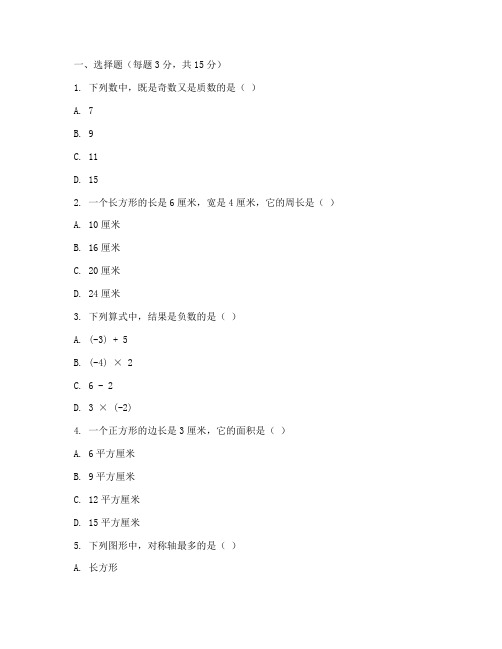 一、选择题（每题 3 分，共 15 分）

1. 下列数中，既是奇数又是质数的是（ ）

A. 7

B. 9

C. 11

D. 15

2. 一个长方形的长是 6 厘米，宽是 4 厘米，它的周长是（ ）

A. 10 厘米

B. 16 厘米

C. 20 厘米

D. 24 厘米

3. 下列算式中，结果是负数的是（ ）

A. $(-3) + 5$

B. $(-4) \times 2$

C. $6 - 2$

D. $3 \times (-2)$

4. 一个正方形的边长是 3 厘米，它的面积是（ ）

A. 6 平方厘米

B. 9 平方厘米

C. 12 平方厘米

D. 15 平方厘米

5. 下列图形中，对称轴最多的是（ ）

A. 长方形